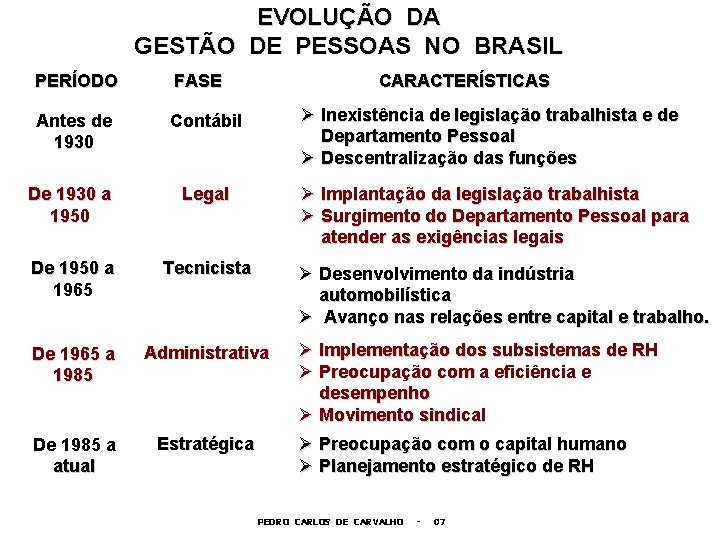 EVOLUÇÃO DA
GESTÃO DE PESSOAS NO BRASIL

| PERÍODO | FASE | CARACTERÍSTICAS |
|---|---|---|
| Antes de 1930 | Contábil | ➢ Inexistência de legislação trabalhista e de Departamento Pessoal ➢ Descentralização das funções |
| De 1930 a 1950 | Legal | ➢ Implantação da legislação trabalhista ➢ Surgimento do Departamento Pessoal para atender as exigências legais |
| De 1950 a 1965 | Tecnicista | ➢ Desenvolvimento da indústria automobilística ➢ Avanço nas relações entre capital e trabalho. |
| De 1965 a 1985 | Administrativa | ➢ Implementação dos subsistemas de RH ➢ Preocupação com a eficiência e desempenho ➢ Movimento sindical |
| De 1985 a atual | Estratégica | ➢ Preocupação com o capital humano ➢ Planejamento estratégico de RH |

PEDRO CARLOS DE CARVALHO - 07